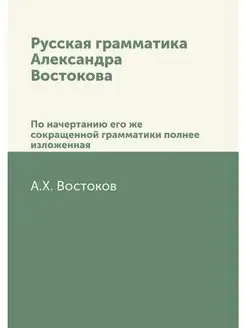 Русская грамматика Александра Востокова

По начертанию его же сокращенной грамматики полнее изложенная

А.Х. Востоков